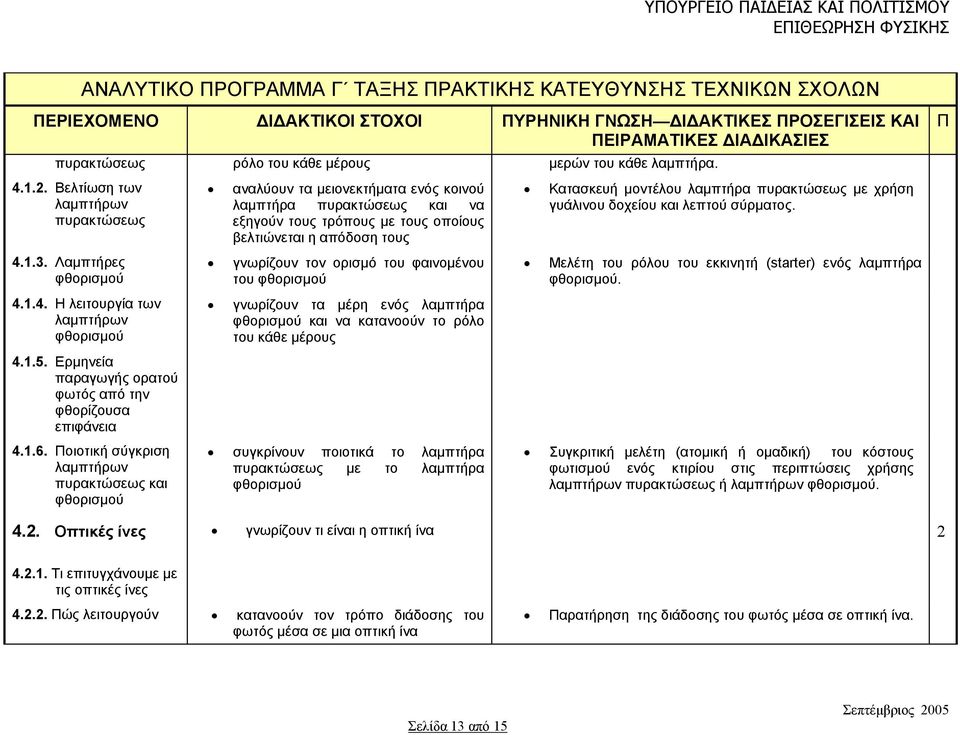 ΥΠΟΥΡΓΕΙΟ ΠΑΙΔΕΙΑΣ ΚΑΙ ΠΟΛΙΤΙΣΜΟΥ
ΕΠΙΘΕΩΡΗΣΗ ΦΥΣΙΚΗΣ

ΑΝΑΛΥΤΙΚΟ ΠΡΟΓΡΑΜΜΑ Γ΄ ΤΑΞΗΣ ΠΡΑΚΤΙΚΗΣ ΚΑΤΕΥΘΥΝΣΗΣ ΤΕΧΝΙΚΩΝ ΣΧΟΛΩΝ

| ΠΕΡΙΕΧΟΜΕΝΟ | ΔΙΔΑΚΤΙΚΟΙ ΣΤΟΧΟΙ | ΠΥΡΗΝΙΚΗ ΓΝΩΣΗ—ΔΙΔΑΚΤΙΚΕΣ ΠΡΟΣΕΓΙΣΕΙΣ ΚΑΙ ΠΕΙΡΑΜΑΤΙΚΕΣ ΔΙΑΔΙΚΑΣΙΕΣ | Π |
|---|---|---|---|
| πυρακτώσεως | ρόλο του κάθε μέρους | μερών του κάθε λαμπτήρα. | |
| 4.1.2. Βελτίωση των λαμπτήρων πυρακτώσεως | • αναλύουν τα μειονεκτήματα ενός κοινού λαμπτήρα πυρακτώσεως και να εξηγούν τους τρόπους με τους οποίους βελτιώνεται η απόδοση τους | • Κατασκευή μοντέλου λαμπτήρα πυρακτώσεως με χρήση γυάλινου δοχείου και λεπτού σύρματος. | |
| 4.1.3. Λαμπτήρες φθορισμού | • γνωρίζουν τον ορισμό του φαινομένου του φθορισμού | • Μελέτη του ρόλου του εκκινητή (starter) ενός λαμπτήρα φθορισμού. | |
| 4.1.4. Η λειτουργία των λαμπτήρων φθορισμού | • γνωρίζουν τα μέρη ενός λαμπτήρα φθορισμού και να κατανοούν το ρόλο του κάθε μέρους | | |
| 4.1.5. Ερμηνεία παραγωγής ορατού φωτός από την φθορίζουσα επιφάνεια | | | |
| 4.1.6. Ποιοτική σύγκριση λαμπτήρων πυρακτώσεως και φθορισμού | • συγκρίνουν ποιοτικά το λαμπτήρα πυρακτώσεως με το λαμπτήρα φθορισμού | • Συγκριτική μελέτη (ατομική ή ομαδική) του κόστους φωτισμού ενός κτιρίου στις περιπτώσεις χρήσης λαμπτήρων πυρακτώσεως ή λαμπτήρων φθορισμού. | |
| 4.2. Οπτικές ίνες | • γνωρίζουν τι είναι η οπτική ίνα | | 2 |
| 4.2.1. Τι επιτυγχάνουμε με τις οπτικές ίνες | | | |
| 4.2.2. Πώς λειτουργούν | • κατανοούν τον τρόπο διάδοσης του φωτός μέσα σε μια οπτική ίνα | • Παρατήρηση της διάδοσης του φωτός μέσα σε οπτική ίνα. | |

Σεπτέμβριος 2005
Σελίδα 13 από 15